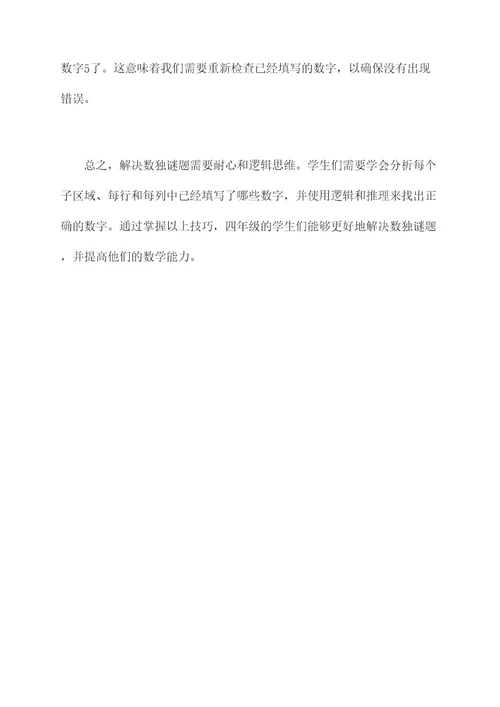 数字5了。这意味着我们需要重新检查已经填写的数字，以确保没有出现错误。

总之，解决数独谜题需要耐心和逻辑思维。学生们需要学会分析每个子区域、每行和每列中已经填写了哪些数字，并使用逻辑和推理来找出正确的数字。通过掌握以上技巧，四年级的学生们能够更好地解决数独谜题，并提高他们的数学能力。